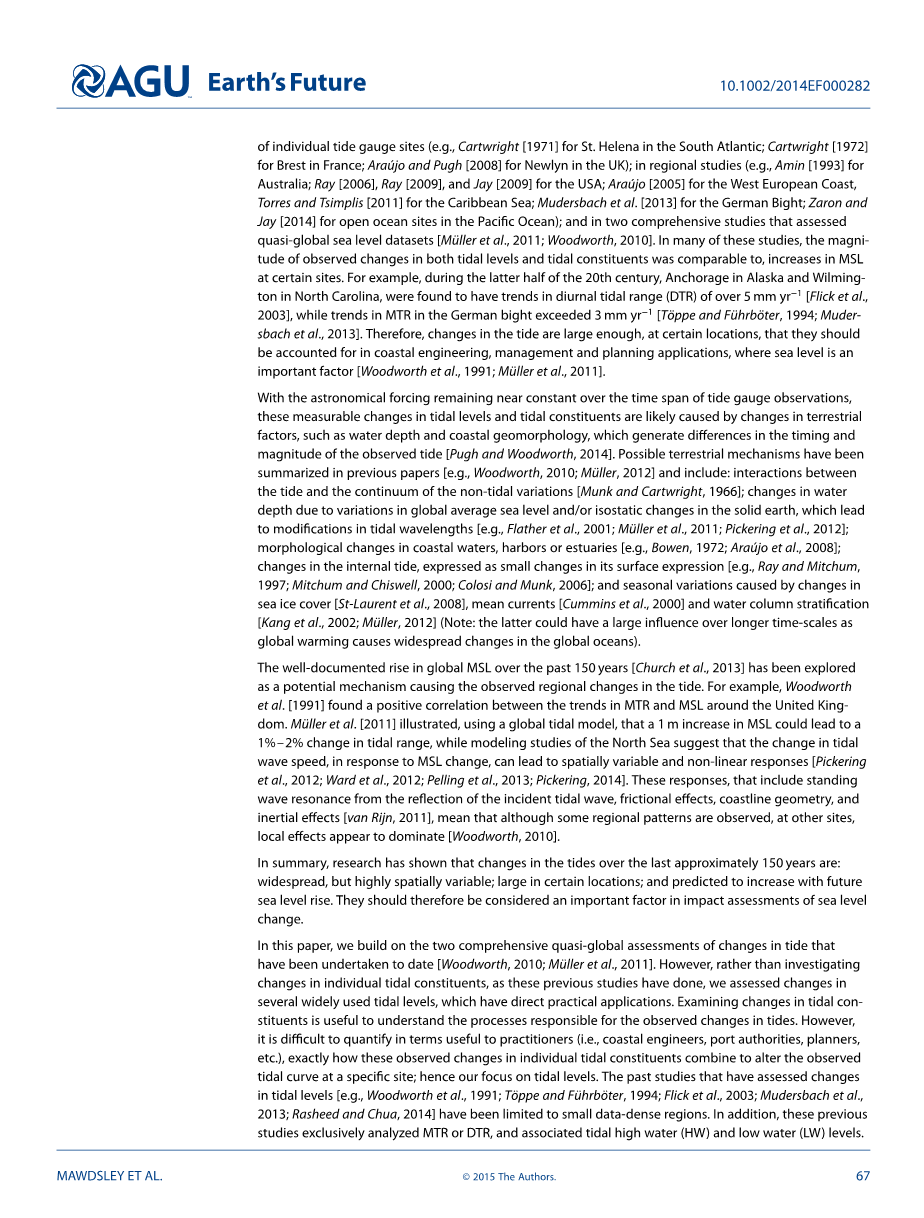 AGU Earth's Future

10.1002/2014EF000282

of individual tide gauge sites (e.g., Cartwright [1971] for St. Helena in the South Atlantic; Cartwright [1972] for Brest in France; Araújo and Pugh [2008] for Newlyn in the UK); in regional studies (e.g., Amin [1993] for Australia; Ray [2006], Ray [2009], and Jay [2009] for the USA; Araújo [2005] for the West European Coast, Torres and Tsimplis [2011] for the Caribbean Sea; Mudersbach et al. [2013] for the German Bight; Zaron and Jay [2014] for open ocean sites in the Pacific Ocean); and in two comprehensive studies that assessed quasi-global sea level datasets [Müller et al., 2011; Woodworth, 2010]. In many of these studies, the magnitude of observed changes in both tidal levels and tidal constituents was comparable to, increases in MSL at certain sites. For example, during the latter half of the 20th century, Anchorage in Alaska and Wilmington in North Carolina, were found to have trends in diurnal tidal range (DTR) of over 5 mm yr$^{-1}$ [Flick et al., 2003], while trends in MTR in the German bight exceeded 3 mm yr$^{-1}$ [Töppe and Führböter, 1994; Mudersbach et al., 2013]. Therefore, changes in the tide are large enough, at certain locations, that they should be accounted for in coastal engineering, management and planning applications, where sea level is an important factor [Woodworth et al., 1991; Müller et al., 2011].

With the astronomical forcing remaining near constant over the time span of tide gauge observations, these measurable changes in tidal levels and tidal constituents are likely caused by changes in terrestrial factors, such as water depth and coastal geomorphology, which generate differences in the timing and magnitude of the observed tide [Pugh and Woodworth, 2014]. Possible terrestrial mechanisms have been summarized in previous papers [e.g., Woodworth, 2010; Müller, 2012] and include: interactions between the tide and the continuum of the non-tidal variations [Munk and Cartwright, 1966]; changes in water depth due to variations in global average sea level and/or isostatic changes in the solid earth, which lead to modifications in tidal wavelengths [e.g., Flather et al., 2001; Müller et al., 2011; Pickering et al., 2012]; morphological changes in coastal waters, harbors or estuaries [e.g., Bowen, 1972; Araújo et al., 2008]; changes in the internal tide, expressed as small changes in its surface expression [e.g., Ray and Mitchum, 1997; Mitchum and Chiswell, 2000; Colosi and Munk, 2006]; and seasonal variations caused by changes in sea ice cover [St-Laurent et al., 2008], mean currents [Cummins et al., 2000] and water column stratification [Kang et al., 2002; Müller, 2012] (Note: the latter could have a large influence over longer time-scales as global warming causes widespread changes in the global oceans).

The well-documented rise in global MSL over the past 150 years [Church et al., 2013] has been explored as a potential mechanism causing the observed regional changes in the tide. For example, Woodworth et al. [1991] found a positive correlation between the trends in MTR and MSL around the United Kingdom. Müller et al. [2011] illustrated, using a global tidal model, that a 1 m increase in MSL could lead to a 1%–2% change in tidal range, while modeling studies of the North Sea suggest that the change in tidal wave speed, in response to MSL change, can lead to spatially variable and non-linear responses [Pickering et al., 2012; Ward et al., 2012; Pelling et al., 2013; Pickering, 2014]. These responses, that include standing wave resonance from the reflection of the incident tidal wave, frictional effects, coastline geometry, and inertial effects [van Rijn, 2011], mean that although some regional patterns are observed, at other sites, local effects appear to dominate [Woodworth, 2010].

In summary, research has shown that changes in the tides over the last approximately 150 years are: widespread, but highly spatially variable; large in certain locations; and predicted to increase with future sea level rise. They should therefore be considered an important factor in impact assessments of sea level change.

In this paper, we build on the two comprehensive quasi-global assessments of changes in tide that have been undertaken to date [Woodworth, 2010; Müller et al., 2011]. However, rather than investigating changes in individual tidal constituents, as these previous studies have done, we assessed changes in several widely used tidal levels, which have direct practical applications. Examining changes in tidal constituents is useful to understand the processes responsible for the observed changes in tides. However, it is difficult to quantify in terms useful to practitioners (i.e., coastal engineers, port authorities, planners, etc.), exactly how these observed changes in individual tidal constituents combine to alter the observed tidal curve at a specific site; hence our focus on tidal levels. The past studies that have assessed changes in tidal levels [e.g., Woodworth et al., 1991; Töppe and Führböter, 1994; Flick et al., 2003; Mudersbach et al., 2013; Rasheed and Chua, 2014] have been limited to small data-dense regions. In addition, these previous studies exclusively analyzed MTR or DTR, and associated tidal high water (HW) and low water (LW) levels.

MAWDSLEY ET AL.

© 2015 The Authors.

67